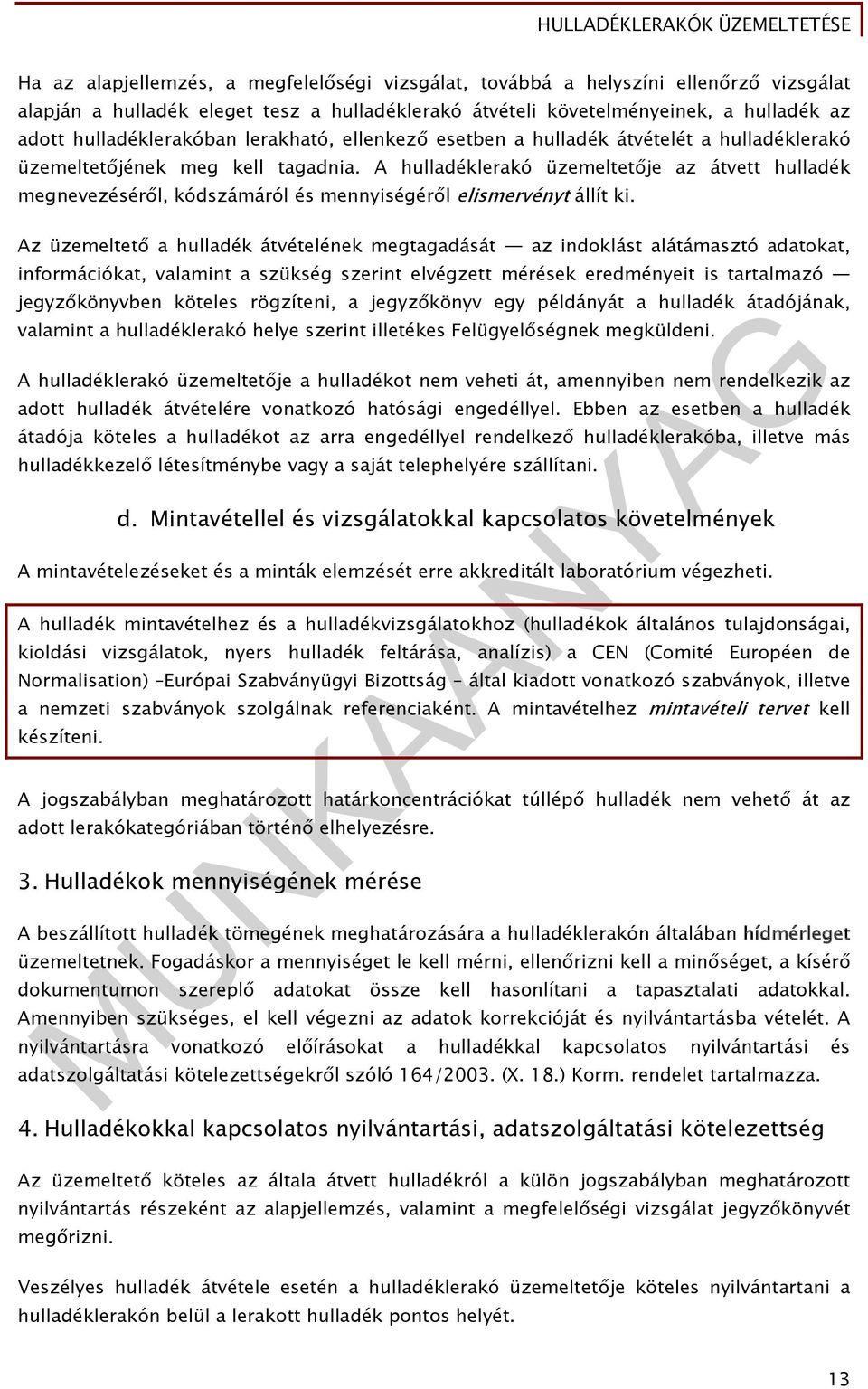 HULLADÉKLERAKÓK ÜZEMELTETÉSE

Ha az alapjellemzés, a megfelelőségi vizsgálat, továbbá a helyszíni ellenőrző vizsgálat alapján a hulladék eleget tesz a hulladéklerakó átvételi követelményeinek, a hulladék az adott hulladéklerakóban lerakható, ellenkező esetben a hulladék átvételét a hulladéklerakó üzemeltetőjének meg kell tagadnia. A hulladéklerakó üzemeltetője az átvett hulladék megnevezéséről, kódszámáról és mennyiségéről elismervényt állít ki.

Az üzemeltető a hulladék átvételének megtagadását — az indoklást alátámasztó adatokat, információkat, valamint a szükség szerint elvégzett mérések eredményeit is tartalmazó — jegyzőkönyvben köteles rögzíteni, a jegyzőkönyv egy példányát a hulladék átadójának, valamint a hulladéklerakó helye szerint illetékes Felügyelőségnek megküldeni.

A hulladéklerakó üzemeltetője a hulladékot nem veheti át, amennyiben nem rendelkezik az adott hulladék átvételére vonatkozó hatósági engedéllyel. Ebben az esetben a hulladék átadója köteles a hulladékot az arra engedéllyel rendelkező hulladéklerakóba, illetve más hulladékkezelő létesítménybe vagy a saját telephelyére szállítani.

d. Mintavétellel és vizsgálatokkal kapcsolatos követelmények

A mintavételezéseket és a minták elemzését erre akkreditált laboratórium végezheti.

A hulladék mintavételhez és a hulladékvizsgálatokhoz (hulladékok általános tulajdonságai, kioldási vizsgálatok, nyers hulladék feltárása, analízis) a CEN (Comité Européen de Normalisation) –Európai Szabványügyi Bizottság – által kiadott vonatkozó szabványok, illetve a nemzeti szabványok szolgálnak referenciaként. A mintavételhez mintavételi tervet kell készíteni.

A jogszabályban meghatározott határkoncentrációkat túllépő hulladék nem vehető át az adott lerakókategóriában történő elhelyezésre.

3. Hulladékok mennyiségének mérése

A beszállított hulladék tömegének meghatározására a hulladéklerakón általában hídmérleget üzemeltetnek. Fogadáskor a mennyiséget le kell mérni, ellenőrizni kell a minőséget, a kísérő dokumentumon szereplő adatokat össze kell hasonlítani a tapasztalati adatokkal. Amennyiben szükséges, el kell végezni az adatok korrekcióját és nyilvántartásba vételét. A nyilvántartásra vonatkozó előírásokat a hulladékkal kapcsolatos nyilvántartási és adatszolgáltatási kötelezettségekről szóló 164/2003. (X. 18.) Korm. rendelet tartalmazza.

4. Hulladékokkal kapcsolatos nyilvántartási, adatszolgáltatási kötelezettség

Az üzemeltető köteles az általa átvett hulladékról a külön jogszabályban meghatározott nyilvántartás részeként az alapjellemzés, valamint a megfelelőségi vizsgálat jegyzőkönyvét megőrizni.

Veszélyes hulladék átvétele esetén a hulladéklerakó üzemeltetője köteles nyilvántartani a hulladéklerakón belül a lerakott hulladék pontos helyét.

MUNKAANYAG

13